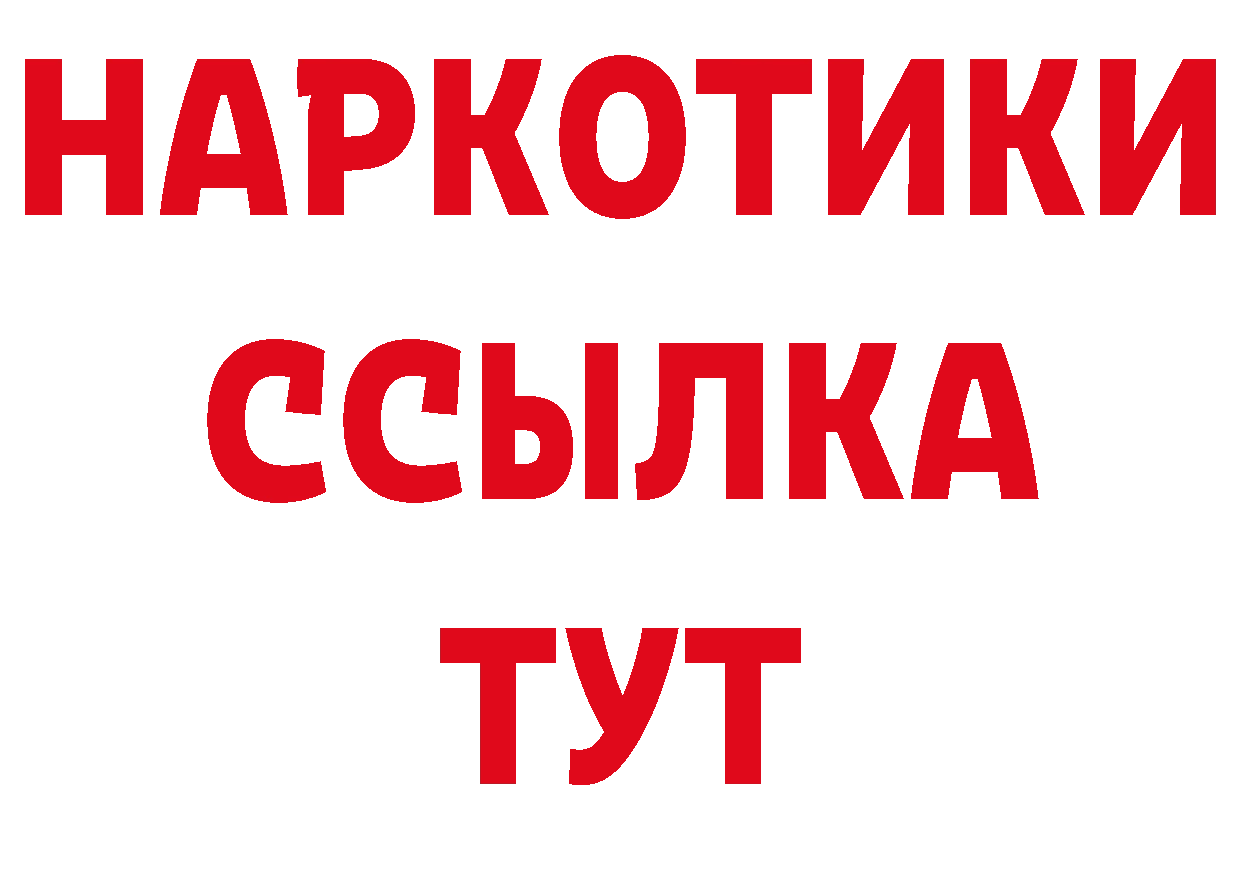 НАРКОТИКИ ССЫЛКА ТУТ